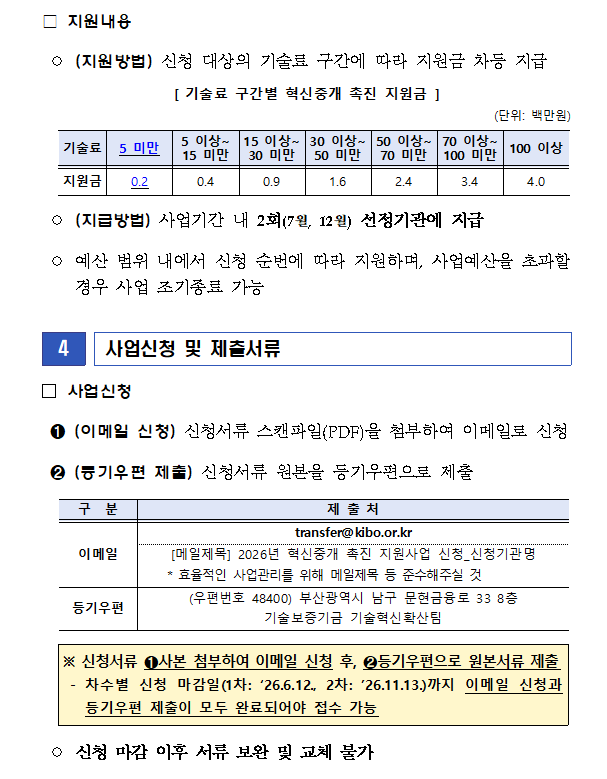 ☐ 지원내용

○ (지원방법) 신청 대상의 기술료 구간에 따라 지원금 차등 지급

[ 기술료 구간별 혁신중개 촉진 지원금 ]

(단위: 백만원)

| 기술료 | 5 미만 | 5 이상~ 15 미만 | 15 이상~ 30 미만 | 30 이상~ 50 미만 | 50 이상~ 70 미만 | 70 이상~ 100 미만 | 100 이상 |
|---|---|---|---|---|---|---|---|
| 지원금 | 0.2 | 0.4 | 0.9 | 1.6 | 2.4 | 3.4 | 4.0 |

○ (지급방법) 사업기간 내 2회(7월, 12월) 선정기관에 지급

○ 예산 범위 내에서 신청 순번에 따라 지원하며, 사업예산을 초과할 경우 사업 조기종료 가능

4 사업신청 및 제출서류

☐ 사업신청

❶ (이메일 신청) 신청서류 스캔파일(PDF)을 첨부하여 이메일로 신청

❷ (등기우편 제출) 신청서류 원본을 등기우편으로 제출

| 구 분 | 제 출 처 |
|---|---|
| 이메일 | transfer@kibo.or.kr [메일제목] 2026년 혁신중개 촉진 지원사업 신청_신청기관명 * 효율적인 사업관리를 위해 메일제목 등 준수해주실 것 |
| 등기우편 | (우편번호 48400) 부산광역시 남구 문현금융로 33 8층 기술보증기금 기술혁신확산팀 |

※ 신청서류 ❶사본 첨부하여 이메일 신청 후, ❷등기우편으로 원본서류 제출

- 차수별 신청 마감일(1차: '26.6.12., 2차: '26.11.13.)까지 이메일 신청과 등기우편 제출이 모두 완료되어야 접수 가능

○ 신청 마감 이후 서류 보완 및 교체 불가